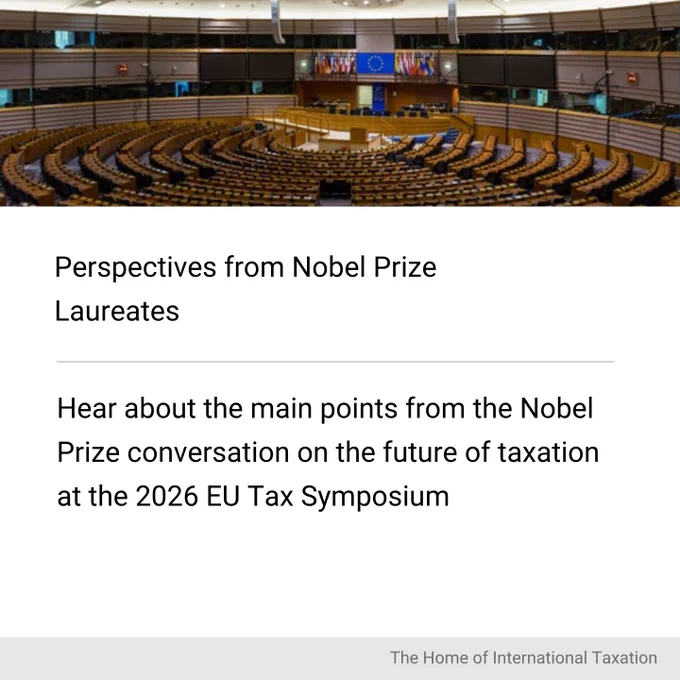 Perspectives from Nobel Prize Laureates

Hear about the main points from the Nobel Prize conversation on the future of taxation at the 2026 EU Tax Symposium

The Home of International Taxation